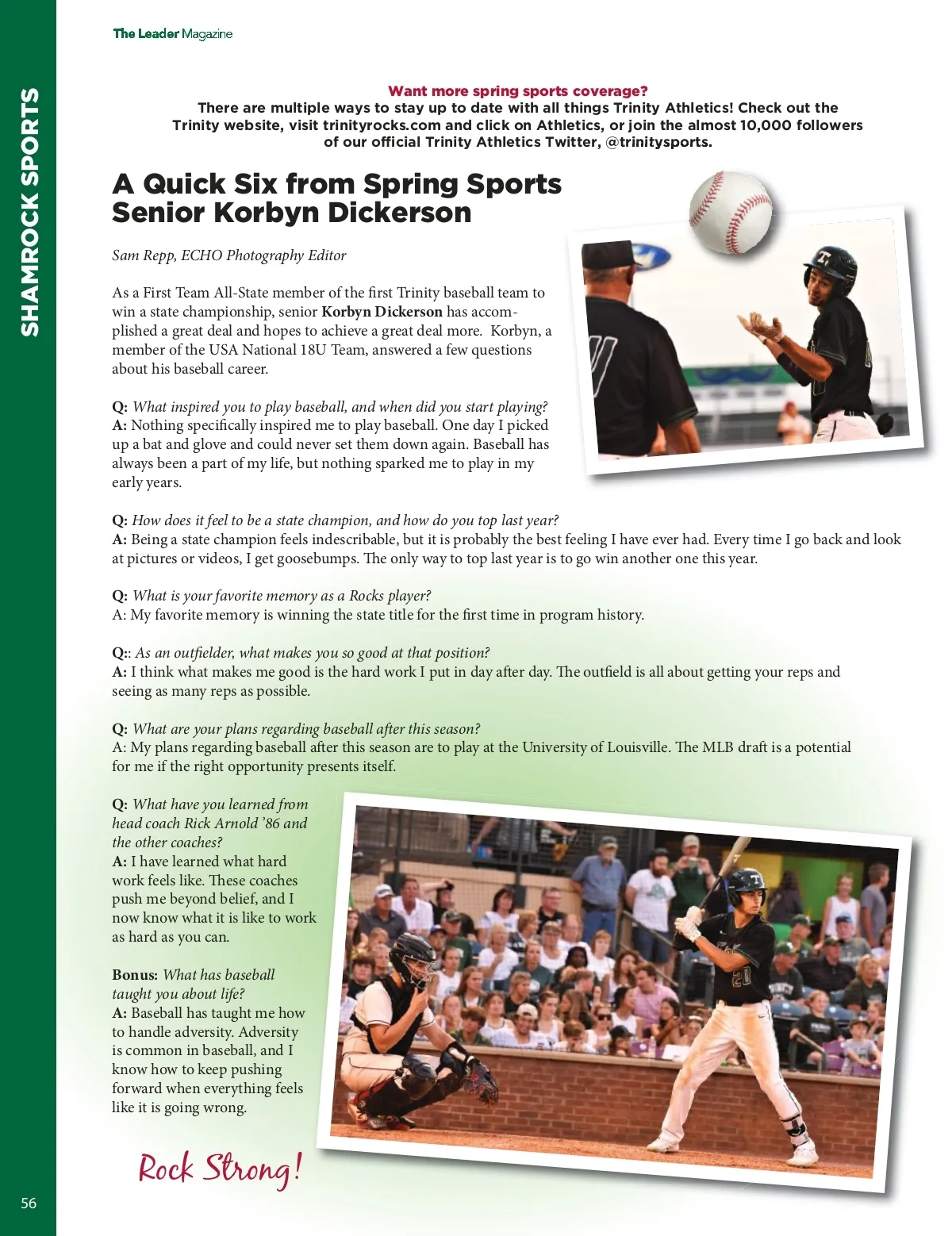 The Leader Magazine

SHAMROCK SPORTS

Want more spring sports coverage?
There are multiple ways to stay up to date with all things Trinity Athletics! Check out the Trinity website, visit trinityrocks.com and click on Athletics, or join the almost 10,000 followers of our official Trinity Athletics Twitter, @trinitysports.

A Quick Six from Spring Sports Senior Korbyn Dickerson

Sam Repp, ECHO Photography Editor

As a First Team All-State member of the first Trinity baseball team to win a state championship, senior Korbyn Dickerson has accomplished a great deal and hopes to achieve a great deal more. Korbyn, a member of the USA National 18U Team, answered a few questions about his baseball career.

Q: What inspired you to play baseball, and when did you start playing?
A: Nothing specifically inspired me to play baseball. One day I picked up a bat and glove and could never set them down again. Baseball has always been a part of my life, but nothing sparked me to play in my early years.

Q: How does it feel to be a state champion, and how do you top last year?
A: Being a state champion feels indescribable, but it is probably the best feeling I have ever had. Every time I go back and look at pictures or videos, I get goosebumps. The only way to top last year is to go win another one this year.

Q: What is your favorite memory as a Rocks player?
A: My favorite memory is winning the state title for the first time in program history.

Q:: As an outfielder, what makes you so good at that position?
A: I think what makes me good is the hard work I put in day after day. The outfield is all about getting your reps and seeing as many reps as possible.

Q: What are your plans regarding baseball after this season?
A: My plans regarding baseball after this season are to play at the University of Louisville. The MLB draft is a potential for me if the right opportunity presents itself.

Q: What have you learned from head coach Rick Arnold '86 and the other coaches?
A: I have learned what hard work feels like. These coaches push me beyond belief, and I now know what it is like to work as hard as you can.

Bonus: What has baseball taught you about life?
A: Baseball has taught me how to handle adversity. Adversity is common in baseball, and I know how to keep pushing forward when everything feels like it is going wrong.

Rock Strong!

56